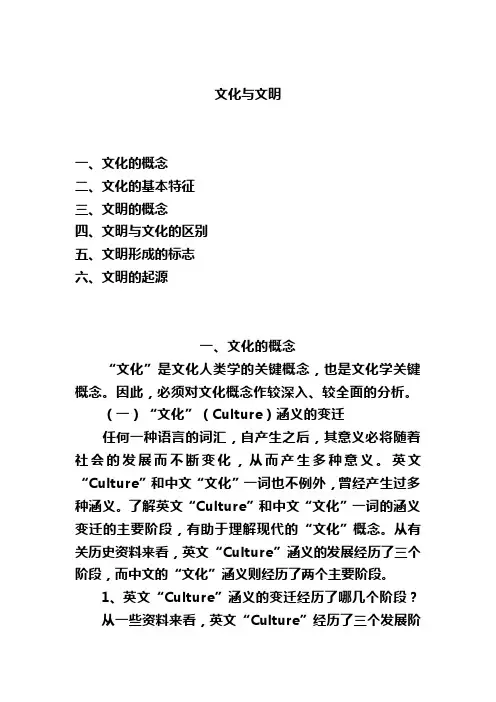 文化与文明

一、文化的概念
二、文化的基本特征
三、文明的概念
四、文明与文化的区别
五、文明形成的标志
六、文明的起源

一、文化的概念

“文化”是文化人类学的关键概念，也是文化学关键概念。因此，必须对文化概念作较深入、较全面的分析。

（一）“文化”（Culture）涵义的变迁

任何一种语言的词汇，自产生之后，其意义必将随着社会的发展而不断变化，从而产生多种意义。英文“Culture”和中文“文化”一词也不例外，曾经产生过多种涵义。了解英文“Culture”和中文“文化”一词的涵义变迁的主要阶段，有助于理解现代的“文化”概念。从有关历史资料来看，英文“Culture”涵义的发展经历了三个阶段，而中文的“文化”涵义则经历了两个主要阶段。

1、英文“Culture”涵义的变迁经历了哪几个阶段？

从一些资料来看，英文“Culture”经历了三个发展阶